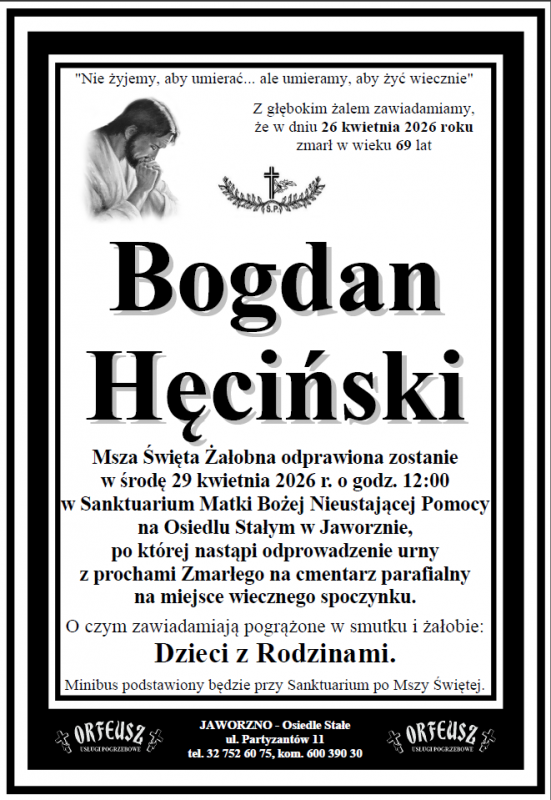 "Nie żyjemy, aby umierać... ale umieramy, aby żyć wiecznie"

Z głębokim żalem zawiadamiamy, że w dniu 26 kwietnia 2026 roku zmarł w wieku 69 lat

S.P.

Bogdan Hęciński

Msza Święta Żałobna odprawiona zostanie w środę 29 kwietnia 2026 r. o godz. 12:00 w Sanktuarium Matki Bożej Nieustającej Pomocy na Osiedlu Stałym w Jaworznie, po której nastąpi odprowadzenie urny z prochami Zmarłego na cmentarz parafialny na miejsce wiecznego spoczynku.

O czym zawiadamiają pogrążone w smutku i żałobie:

Dzieci z Rodzinami.

Minibus podstawiony będzie przy Sanktuarium po Mszy Świętej.

ORFEUSZ USŁUGI POGRZEBOWE

JAWORZNO - Osiedle Stałe
ul. Partyzantów 11
tel. 32 752 60 75, kom. 600 390 30

ORFEUSZ USŁUGI POGRZEBOWE